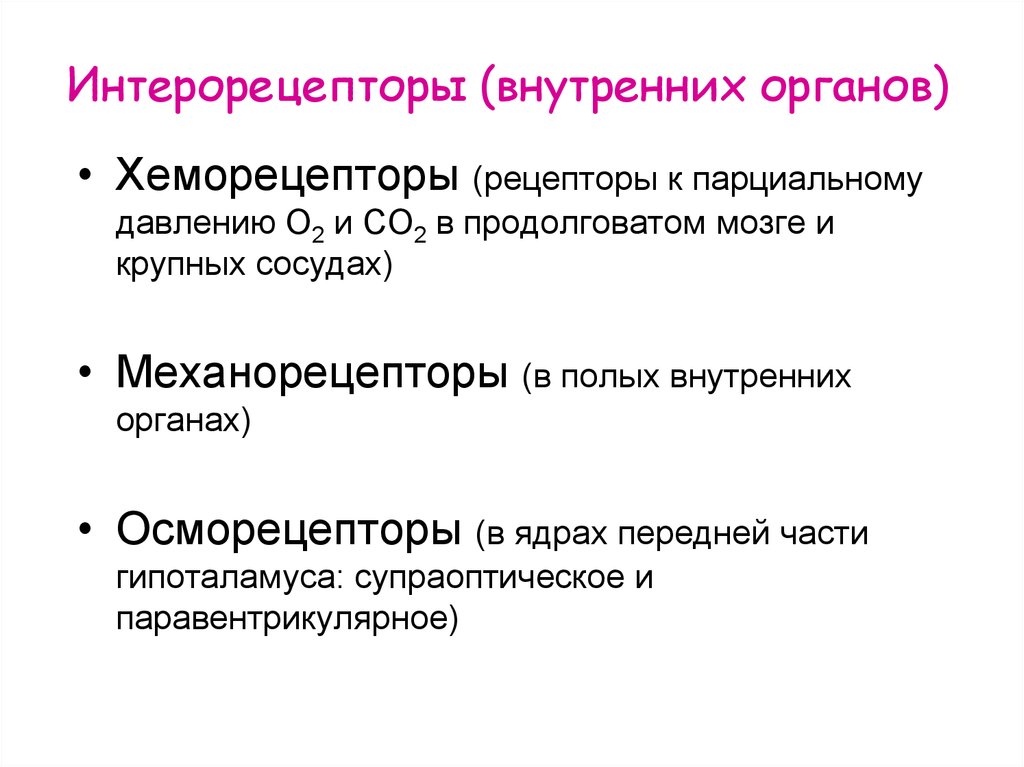 Интерорецепторы (внутренних органов)

• Хеморецепторы (рецепторы к парциальному давлению $O_2$ и $CO_2$ в продолговатом мозге и крупных сосудах)

• Механорецепторы (в полых внутренних органах)

• Осморецепторы (в ядрах передней части гипоталамуса: супраоптическое и паравентрикулярное)